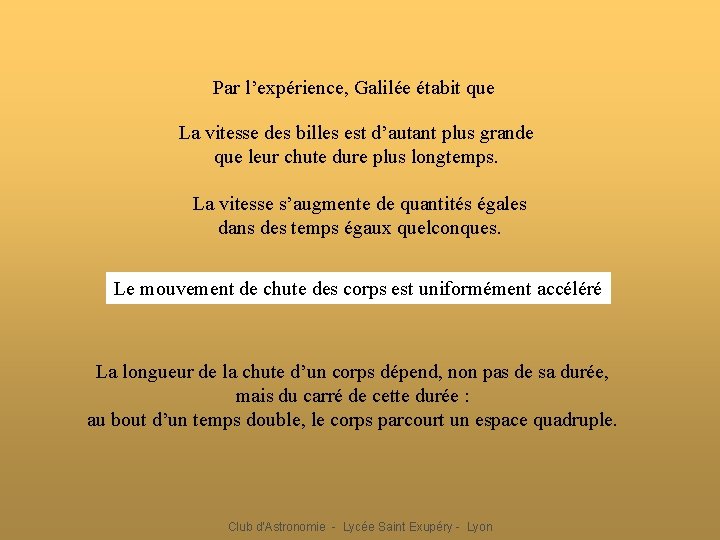 Par l’expérience, Galilée étabit que

La vitesse des billes est d’autant plus grande que leur chute dure plus longtemps.

La vitesse s’augmente de quantités égales dans des temps égaux quelconques.

Le mouvement de chute des corps est uniformément accéléré

La longueur de la chute d’un corps dépend, non pas de sa durée, mais du carré de cette durée : au bout d’un temps double, le corps parcourt un espace quadruple.

Club d'Astronomie - Lycée Saint Exupéry - Lyon